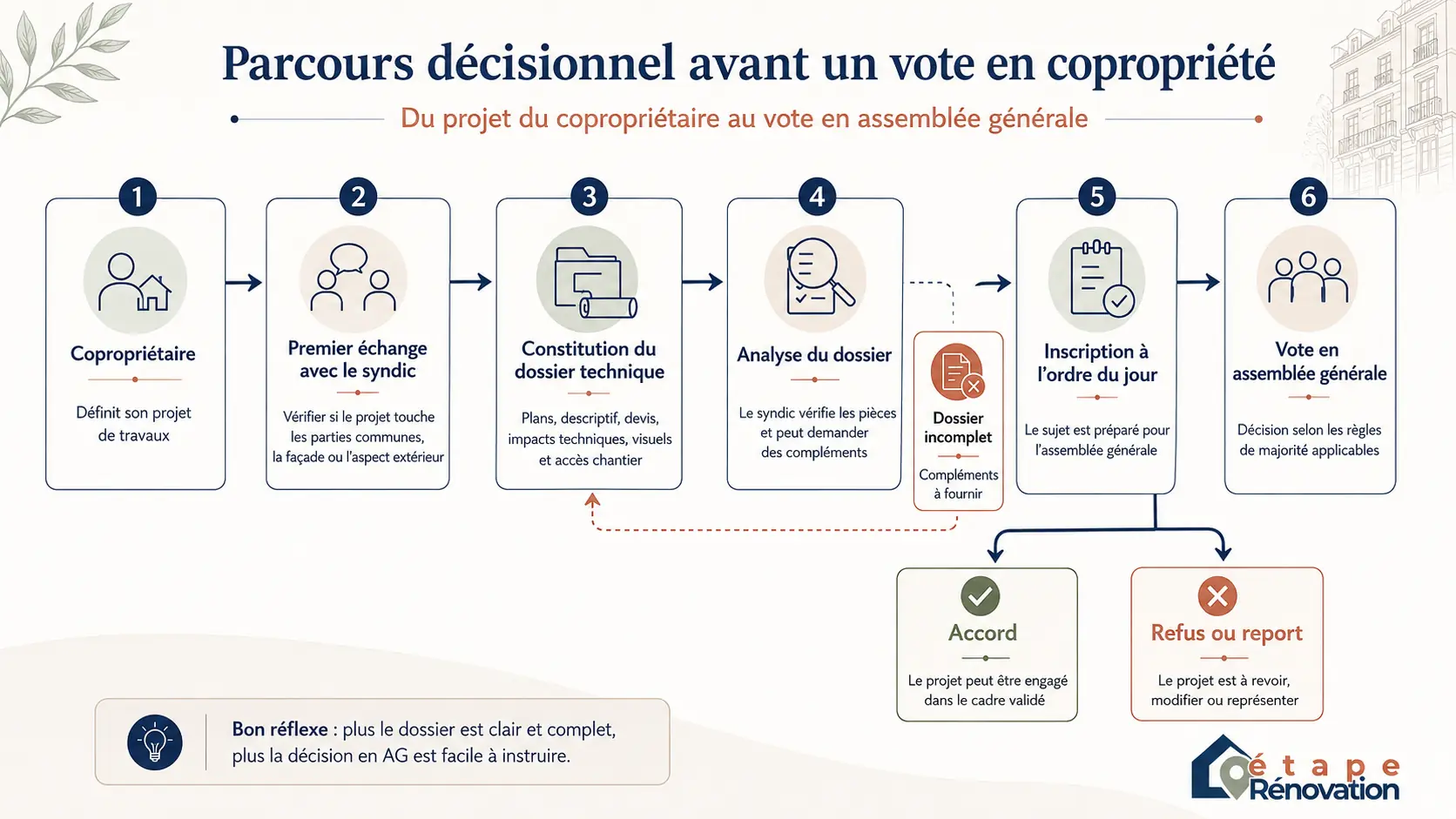 Parcours décisionnel avant un vote en copropriété

Du projet du copropriétaire au vote en assemblée générale

1
Copropriétaire
Définit son projet de travaux

2
Premier échange avec le syndic
Vérifier si le projet touche les parties communes, la façade ou l'aspect extérieur

3
Constitution du dossier technique
Plans, descriptif, devis, impacts techniques, visuels et accès chantier

4
Analyse du dossier
Le syndic vérifie les pièces et peut demander des compléments

Dossier incomplet
Compléments à fournir

5
Inscription à l'ordre du jour
Le sujet est préparé pour l'assemblée générale

6
Vote en assemblée générale
Décision selon les règles de majorité applicables

Accord
Le projet peut être engagé dans le cadre validé

Refus ou report
Le projet est à revoir, modifier ou représenter

Bon réflexe : plus le dossier est clair et complet, plus la décision en AG est facile à instruire.

étape Rénovation